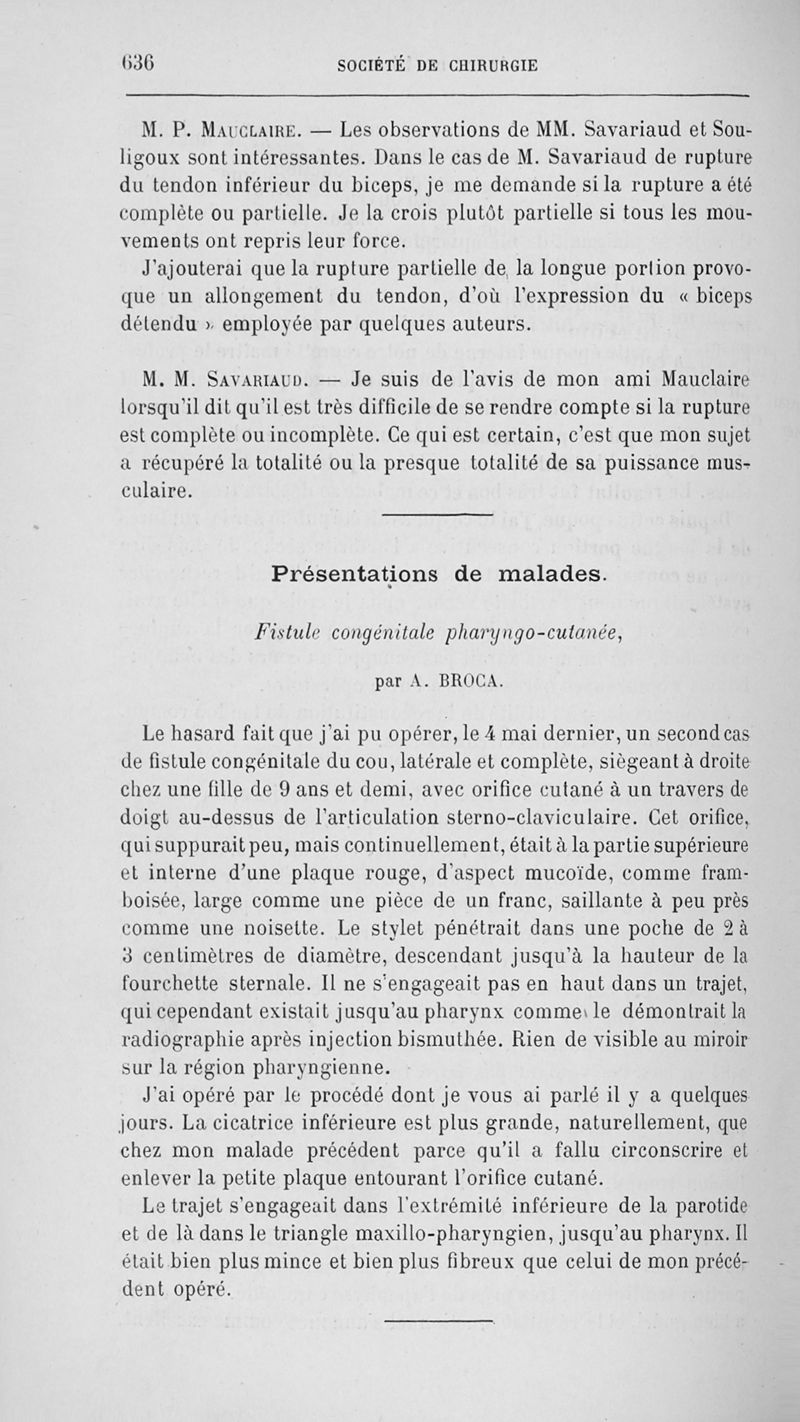 636 SOCIÉTÉ DE CHIRURGIE

M. P. Mauclaire. — Les observations de MM. Savariaud et Souligoux sont intéressantes. Dans le cas de M. Savariaud de rupture du tendon inférieur du biceps, je me demande si la rupture a été complète ou partielle. Je la crois plutôt partielle si tous les mouvements ont repris leur force.

J'ajouterai que la rupture partielle de la longue portion provoque un allongement du tendon, d'où l'expression du « biceps détendu » employée par quelques auteurs.

M. M. Savariaud. — Je suis de l'avis de mon ami Mauclaire lorsqu'il dit qu'il est très difficile de se rendre compte si la rupture est complète ou incomplète. Ce qui est certain, c'est que mon sujet a récupéré la totalité ou la presque totalité de sa puissance musculaire.

Présentations de malades.

Fistule congénitale pharyngo-cutanée,

par A. BROCA.

Le hasard fait que j'ai pu opérer, le 4 mai dernier, un second cas de fistule congénitale du cou, latérale et complète, siègeant à droite chez une fille de 9 ans et demi, avec orifice cutané à un travers de doigt au-dessus de l'articulation sterno-claviculaire. Cet orifice, qui suppurait peu, mais continuellement, était à la partie supérieure et interne d'une plaque rouge, d'aspect mucoïde, comme framboisée, large comme une pièce de un franc, saillante à peu près comme une noisette. Le stylet pénétrait dans une poche de 2 à 3 centimètres de diamètre, descendant jusqu'à la hauteur de la fourchette sternale. Il ne s'engageait pas en haut dans un trajet, qui cependant existait jusqu'au pharynx comme le démontrait la radiographie après injection bismuthée. Rien de visible au miroir sur la région pharyngienne.

J'ai opéré par le procédé dont je vous ai parlé il y a quelques jours. La cicatrice inférieure est plus grande, naturellement, que chez mon malade précédent parce qu'il a fallu circonscrire et enlever la petite plaque entourant l'orifice cutané.

Le trajet s'engageait dans l'extrémité inférieure de la parotide et de là dans le triangle maxillo-pharyngien, jusqu'au pharynx. Il était bien plus mince et bien plus fibreux que celui de mon précédent opéré.